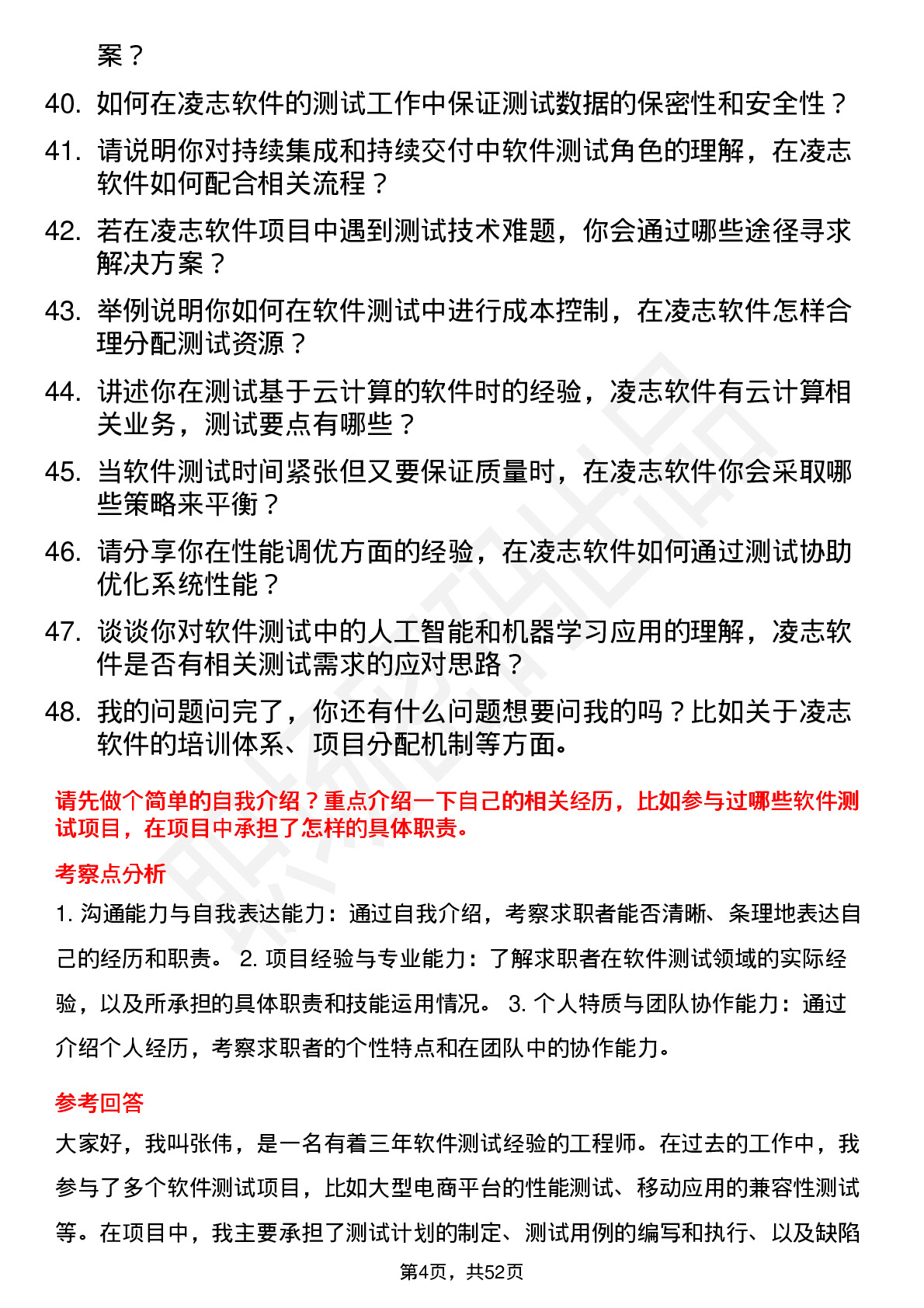 案？

40. 如何在凌志软件的测试工作中保证测试数据的保密性和安全性？

41. 请说明你对持续集成和持续交付中软件测试角色的理解，在凌志软件如何配合相关流程？

42. 若在凌志软件项目中遇到测试技术难题，你会通过哪些途径寻求解决方案？

43. 举例说明你如何在软件测试中进行成本控制，在凌志软件怎样合理分配测试资源？

44. 讲述你在测试基于云计算的软件时的经验，凌志软件有云计算相关业务，测试要点有哪些？

45. 当软件测试时间紧张但又要保证质量时，在凌志软件你会采取哪些策略来平衡？

46. 请分享你在性能调优方面的经验，在凌志软件如何通过测试协助优化系统性能？

47. 谈谈你对软件测试中的人工智能和机器学习应用的理解，凌志软件是否有相关测试需求的应对思路？

48. 我的问题问完了，你还有什么问题想要问我的吗？比如关于凌志软件的培训体系、项目分配机制等方面。

请先做个简单的自我介绍？重点介绍一下自己的相关经历，比如参与过哪些软件测试项目，在项目中承担了怎样的具体职责。

考察点分析

1. 沟通能力与自我表达能力：通过自我介绍，考察求职者能否清晰、条理地表达自己的经历和职责。 2. 项目经验与专业能力：了解求职者在软件测试领域的实际经验，以及所承担的具体职责和技能运用情况。 3. 个人特质与团队协作能力：通过介绍个人经历，考察求职者的个性特点和在团队中的协作能力。

参考回答

大家好，我叫张伟，是一名有着三年软件测试经验的工程师。在过去的工作中，我参与了多个软件测试项目，比如大型电商平台的性能测试、移动应用的兼容性测试等。在项目中，我主要承担了测试计划的制定、测试用例的编写和执行、以及缺陷

第4页，共52页